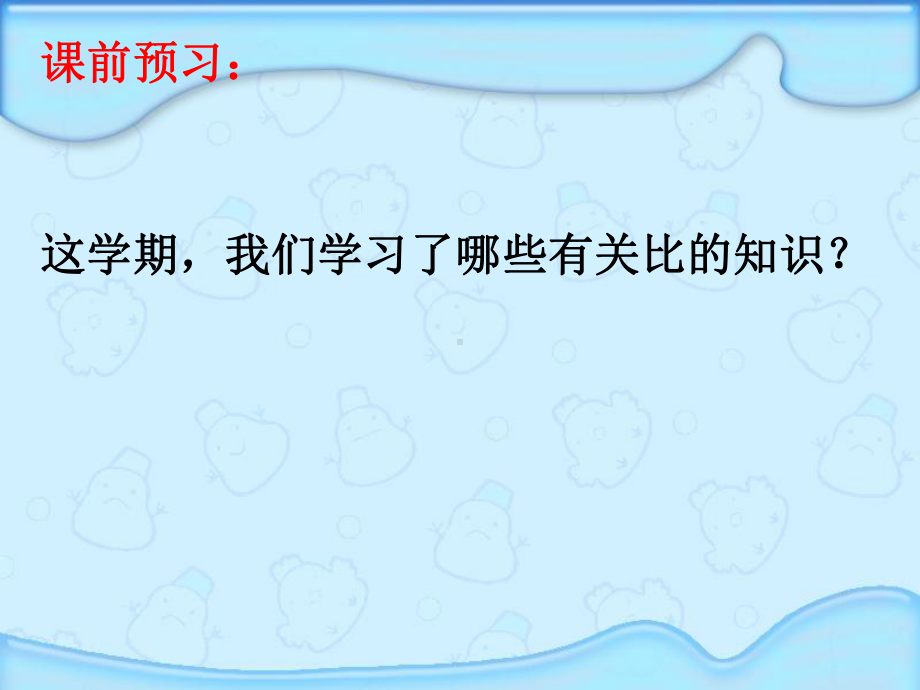 课前预习：

这学期，我们学习了哪些有关比的知识？